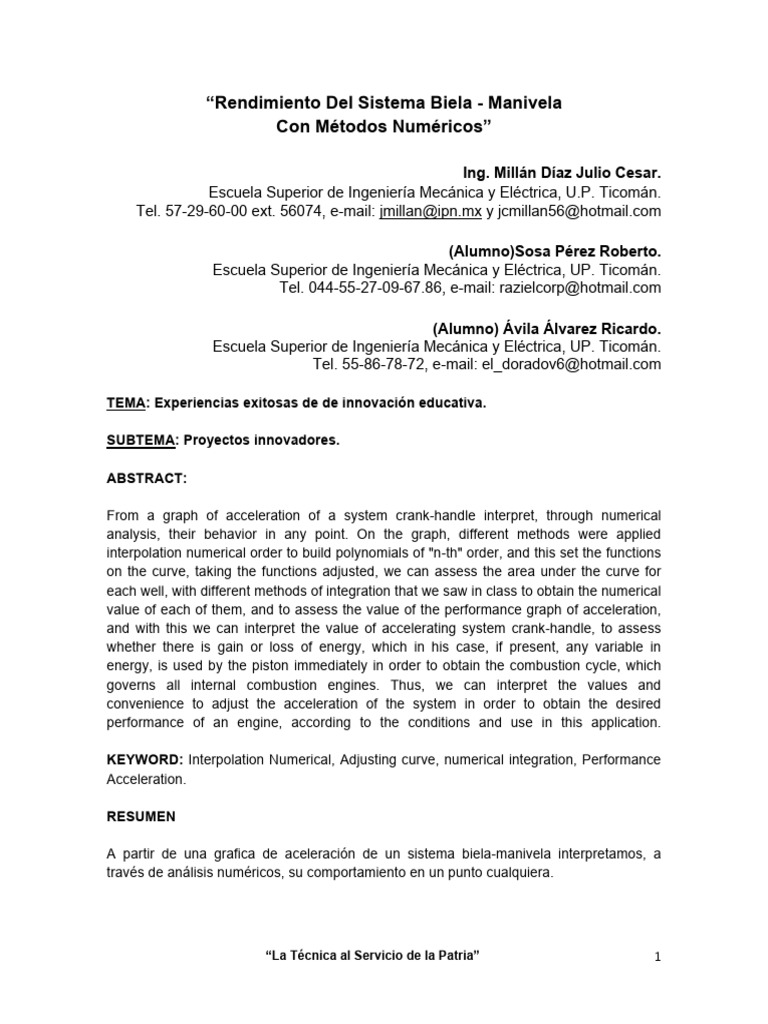 “Rendimiento Del Sistema Biela - Manivela
Con Métodos Numéricos”

Ing. Millán Díaz Julio Cesar.
Escuela Superior de Ingeniería Mecánica y Eléctrica, U.P. Ticomán.
Tel. 57-29-60-00 ext. 56074, e-mail: jmillan@ipn.mx y jcmillan56@hotmail.com

(Alumno)Sosa Pérez Roberto.
Escuela Superior de Ingeniería Mecánica y Eléctrica, UP. Ticomán.
Tel. 044-55-27-09-67.86, e-mail: razielcorp@hotmail.com

(Alumno) Ávila Álvarez Ricardo.
Escuela Superior de Ingeniería Mecánica y Eléctrica, UP. Ticomán.
Tel. 55-86-78-72, e-mail: el_doradov6@hotmail.com

TEMA: Experiencias exitosas de de innovación educativa.

SUBTEMA: Proyectos innovadores.

ABSTRACT:

From a graph of acceleration of a system crank-handle interpret, through numerical analysis, their behavior in any point. On the graph, different methods were applied interpolation numerical order to build polynomials of "n-th" order, and this set the functions on the curve, taking the functions adjusted, we can assess the area under the curve for each well, with different methods of integration that we saw in class to obtain the numerical value of each of them, and to assess the value of the performance graph of acceleration, and with this we can interpret the value of accelerating system crank-handle, to assess whether there is gain or loss of energy, which in his case, if present, any variable in energy, is used by the piston immediately in order to obtain the combustion cycle, which governs all internal combustion engines. Thus, we can interpret the values and convenience to adjust the acceleration of the system in order to obtain the desired performance of an engine, according to the conditions and use in this application.

KEYWORD: Interpolation Numerical, Adjusting curve, numerical integration, Performance Acceleration.

RESUMEN

A partir de una grafica de aceleración de un sistema biela-manivela interpretamos, a través de análisis numéricos, su comportamiento en un punto cualquiera.

“La Técnica al Servicio de la Patria”

1